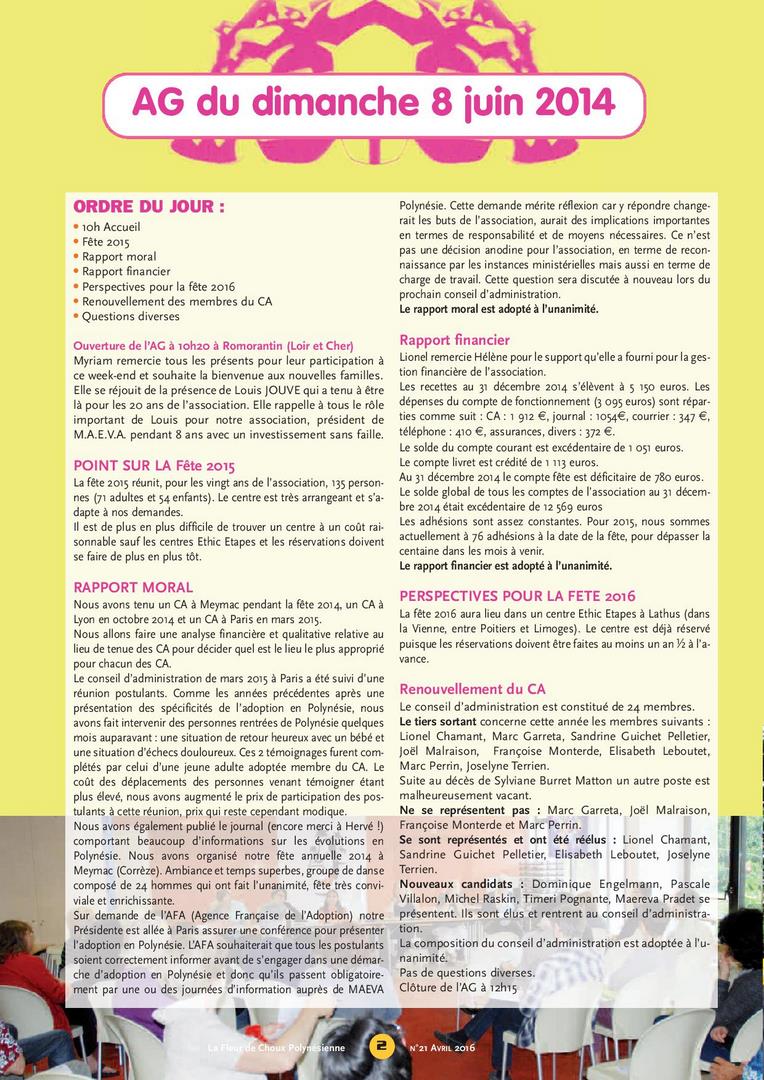 AG du dimanche 8 juin 2014

ORDRE DU JOUR :
• 10h Accueil
• Fête 2015
• Rapport moral
• Rapport financier
• Perspectives pour la fête 2016
• Renouvellement des membres du CA
• Questions diverses

Ouverture de l'AG à 10h20 à Romorantin (Loir et Cher)
Myriam remercie tous les présents pour leur participation à ce week-end et souhaite la bienvenue aux nouvelles familles. Elle se réjouit de la présence de Louis JOUVE qui a tenu à être là pour les 20 ans de l'association. Elle rappelle à tous le rôle important de Louis pour notre association, président de M.A.E.V.A. pendant 8 ans avec un investissement sans faille.

POINT SUR LA Fête 2015
La fête 2015 réunit, pour les vingt ans de l'association, 135 personnes (71 adultes et 54 enfants). Le centre est très arrangeant et s'adapte à nos demandes.
Il est de plus en plus difficile de trouver un centre à un coût raisonnable sauf les centres Ethic Etapes et les réservations doivent se faire de plus en plus tôt.

RAPPORT MORAL
Nous avons tenu un CA à Meymac pendant la fête 2014, un CA à Lyon en octobre 2014 et un CA à Paris en mars 2015.
Nous allons faire une analyse financière et qualitative relative au lieu de tenue des CA pour décider quel est le lieu le plus approprié pour chacun des CA.
Le conseil d'administration de mars 2015 à Paris a été suivi d'une réunion postulants. Comme les années précédentes après une présentation des spécificités de l'adoption en Polynésie, nous avons fait intervenir des personnes rentrées de Polynésie quelques mois auparavant : une situation de retour heureux avec un bébé et une situation d'échecs douloureux. Ces 2 témoignages furent complétés par celui d'une jeune adulte adoptée membre du CA. Le coût des déplacements des personnes venant témoigner étant plus élevé, nous avons augmenté le prix de participation des postulants à cette réunion, prix qui reste cependant modique.
Nous avons également publié le journal (encore merci à Hervé !) comportant beaucoup d'informations sur les évolutions en Polynésie. Nous avons organisé notre fête annuelle 2014 à Meymac (Corrèze). Ambiance et temps superbes, groupe de danse composé de 24 hommes qui ont fait l'unanimité, fête très conviviale et enrichissante.
Sur demande de l'AFA (Agence Française de l'Adoption) notre Présidente est allée à Paris assurer une conférence pour présenter l'adoption en Polynésie. L'AFA souhaiterait que tous les postulants soient correctement informer avant de s'engager dans une démarche d'adoption en Polynésie et donc qu'ils passent obligatoirement par une ou des journées d'information auprès de MAEVA Polynésie. Cette demande mérite réflexion car y répondre changerait les buts de l'association, aurait des implications importantes en termes de responsabilité et de moyens nécessaires. Ce n'est pas une décision anodine pour l'association, en terme de reconnaissance par les instances ministérielles mais aussi en terme de charge de travail. Cette question sera discutée à nouveau lors du prochain conseil d'administration.
Le rapport moral est adopté à l'unanimité.

Rapport financier
Lionel remercie Hélène pour le support qu'elle a fourni pour la gestion financière de l'association.
Les recettes au 31 décembre 2014 s'élèvent à 5 150 euros. Les dépenses du compte de fonctionnement (3 095 euros) sont réparties comme suit : CA : 1 912 €, journal : 1054€, courrier : 347 €, téléphone : 410 €, assurances, divers : 372 €.
Le solde du compte courant est excédentaire de 1 051 euros.
Le compte livret est crédité de 1 113 euros.
Au 31 décembre 2014 le compte fête est déficitaire de 780 euros.
Le solde global de tous les comptes de l'association au 31 décembre 2014 était excédentaire de 12 569 euros
Les adhésions sont assez constantes. Pour 2015, nous sommes actuellement à 76 adhésions à la date de la fête, pour dépasser la centaine dans les mois à venir.
Le rapport financier est adopté à l'unanimité.

PERSPECTIVES POUR LA FETE 2016
La fête 2016 aura lieu dans un centre Ethic Etapes à Lathus (dans la Vienne, entre Poitiers et Limoges). Le centre est déjà réservé puisque les réservations doivent être faites au moins un an ½ à l'avance.

Renouvellement du CA
Le conseil d'administration est constitué de 24 membres.
Le tiers sortant concerne cette année les membres suivants : Lionel Chamant, Marc Garreta, Sandrine Guichet Pelletier, Joël Malraison, Françoise Monterde, Elisabeth Leboutet, Marc Perrin, Joselyne Terrien.
Suite au décès de Sylviane Burret Matton un autre poste est malheureusement vacant.
Ne se représentent pas : Marc Garreta, Joël Malraison, Françoise Monterde et Marc Perrin.
Se sont représentés et ont été réélus : Lionel Chamant, Sandrine Guichet Pelletier, Elisabeth Leboutet, Joselyne Terrien.
Nouveaux candidats : Dominique Engelmann, Pascale Villalon, Michel Raskin, Timeri Pognante, Maereva Pradet se présentent. Ils sont élus et rentrent au conseil d'administration.
La composition du conseil d'administration est adoptée à l'unanimité.
Pas de questions diverses.
Clôture de l'AG à 12h15

La Fleur de Choux Polynésienne 2 N°21 Avril 2016